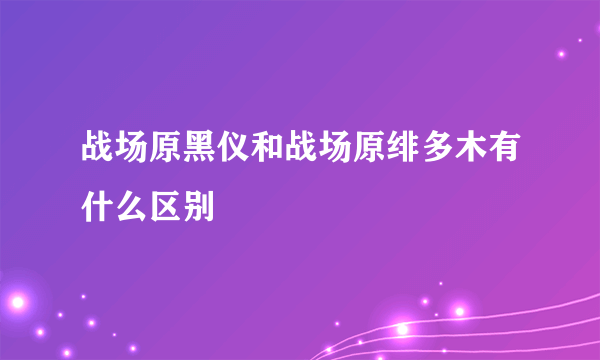 战场原黑仪和战场原绯多木有什么区别